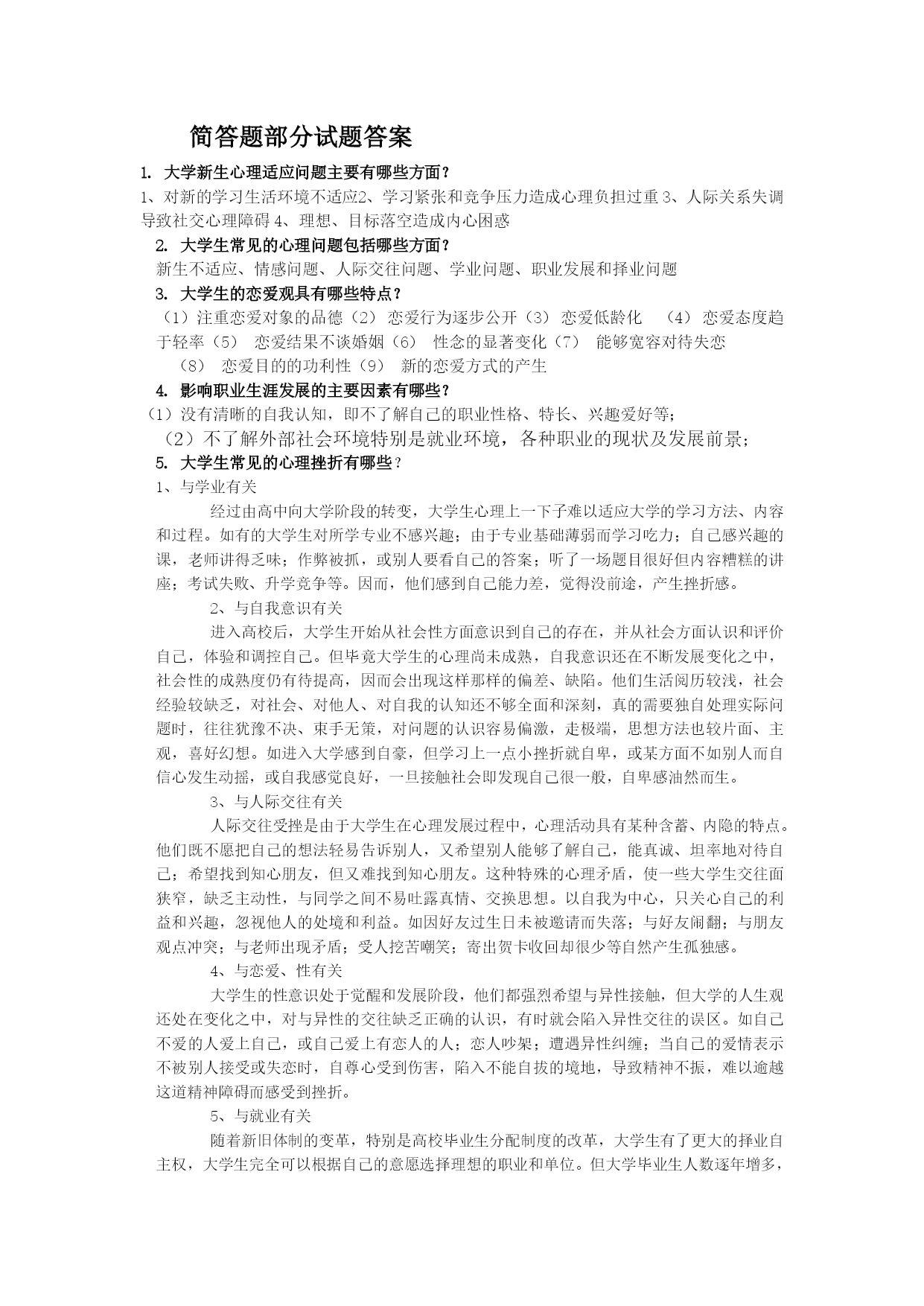 简答题部分试题答案

1. 大学新生心理适应问题主要有哪些方面？

1、对新的学习生活环境不适应2、学习紧张和竞争压力造成心理负担过重 3、人际关系失调导致社交心理障碍 4、理想、目标落空造成内心困惑

2. 大学生常见的心理问题包括哪些方面？

新生不适应、情感问题、人际交往问题、学业问题、职业发展和择业问题

3. 大学生的恋爱观具有哪些特点？

（1）注重恋爱对象的品德（2） 恋爱行为逐步公开（3） 恋爱低龄化 （4） 恋爱态度趋于轻率（5） 恋爱结果不谈婚姻（6） 性念的显著变化（7） 能够宽容对待失恋 （8） 恋爱目的的功利性（9） 新的恋爱方式的产生

4. 影响职业生涯发展的主要因素有哪些？

（1）没有清晰的自我认知，即不了解自己的职业性格、特长、兴趣爱好等；

（2）不了解外部社会环境特别是就业环境，各种职业的现状及发展前景；

5. 大学生常见的心理挫折有哪些？

1、与学业有关

经过由高中向大学阶段的转变，大学生心理上一下子难以适应大学的学习方法、内容和过程。如有的大学生对所学专业不感兴趣；由于专业基础薄弱而学习吃力；自己感兴趣的课，老师讲得乏味；作弊被抓，或别人要看自己的答案；听了一场题目很好但内容糟糕的讲座；考试失败、升学竞争等。因而，他们感到自己能力差，觉得没前途，产生挫折感。

2、与自我意识有关

进入高校后，大学生开始从社会性方面意识到自己的存在，并从社会方面认识和评价自己，体验和调控自己。但毕竟大学生的心理尚未成熟，自我意识还在不断发展变化之中，社会性的成熟度仍有待提高，因而会出现这样那样的偏差、缺陷。他们生活阅历较浅，社会经验较缺乏，对社会、对他人、对自我的认知还不够全面和深刻，真的需要独自处理实际问题时，往往犹豫不决、束手无策，对问题的认识容易偏激，走极端，思想方法也较片面、主观，喜好幻想。如进入大学感到自豪，但学习上一点小挫折就自卑，或某方面不如别人而自信心发生动摇，或自我感觉良好，一旦接触社会即发现自己很一般，自卑感油然而生。

3、与人际交往有关

人际交往受挫是由于大学生在心理发展过程中，心理活动具有某种含蓄、内隐的特点。他们既不愿把自己的想法轻易告诉别人，又希望别人能够了解自己，能真诚、坦率地对待自己；希望找到知心朋友，但又难找到知心朋友。这种特殊的心理矛盾，使一些大学生交往面狭窄，缺乏主动性，与同学之间不易吐露真情、交换思想。以自我为中心，只关心自己的利益和兴趣，忽视他人的处境和利益。如因好友过生日未被邀请而失落；与好友闹翻；与朋友观点冲突；与老师出现矛盾；受人挖苦嘲笑；寄出贺卡收回却很少等自然产生孤独感。

4、与恋爱、性有关

大学生的性意识处于觉醒和发展阶段，他们都强烈希望与异性接触，但大学的人生观还处在变化之中，对与异性的交往缺乏正确的认识，有时就会陷入异性交往的误区。如自己不爱的人爱上自己，或自己爱上有恋人的人；恋人吵架；遭遇异性纠缠；当自己的爱情表示不被别人接受或失恋时，自尊心受到伤害，陷入不能自拔的境地，导致精神不振，难以逾越这道精神障碍而感受到挫折。

5、与就业有关

随着新旧体制的变革，特别是高校毕业生分配制度的改革，大学生有了更大的择业自主权，大学生完全可以根据自己的意愿选择理想的职业和单位。但大学毕业生人数逐年增多，